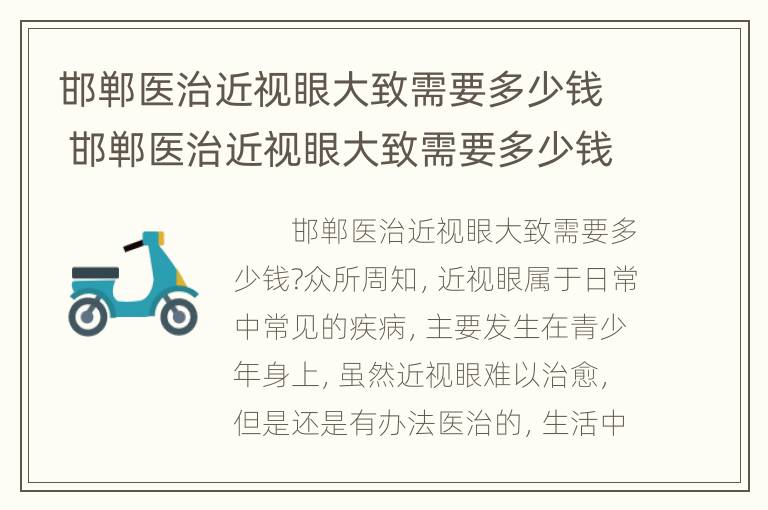 邯郸医治近视眼大致需要多少钱
邯郸医治近视眼大致需要多少钱

邯郸医治近视眼大致需要多少钱?众所周知, 近视眼属于日常中常见的疾病, 主要发生在青少年身上, 虽然近视眼难以治愈, 但是还是有办法医治的, 生活中